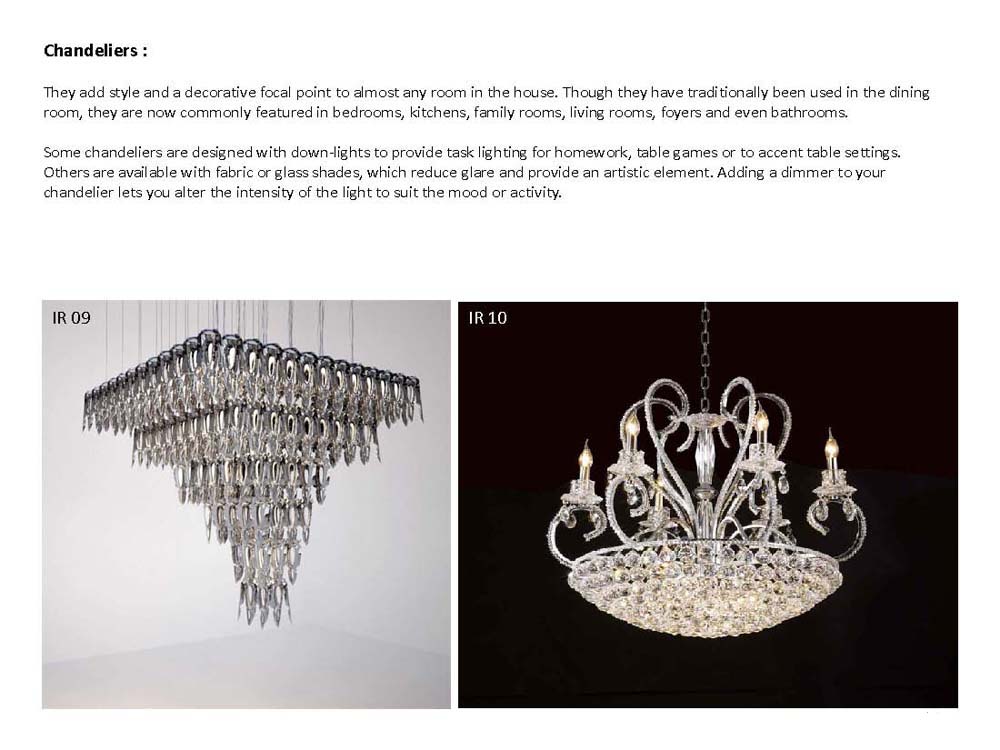 Chandeliers :

They add style and a decorative focal point to almost any room in the house. Though they have traditionally been used in the dining room, they are now commonly featured in bedrooms, kitchens, family rooms, living rooms, foyers and even bathrooms.

Some chandeliers are designed with down-lights to provide task lighting for homework, table games or to accent table settings. Others are available with fabric or glass shades, which reduce glare and provide an artistic element. Adding a dimmer to your chandelier lets you alter the intensity of the light to suit the mood or activity.

IR 09

IR 10